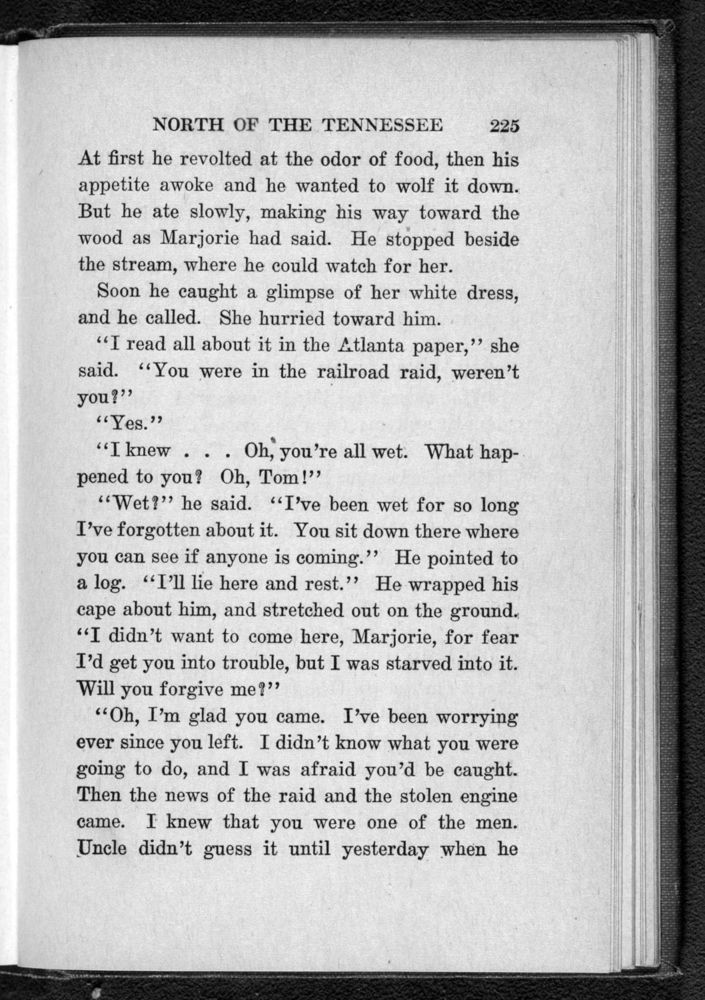 NORTH OF THE TENNESSEE 225

At first he revolted at the odor of food, then his appetite awoke and he wanted to wolf it down. But he ate slowly, making his way toward the wood as Marjorie had said. He stopped beside the stream, where he could watch for her.

Soon he caught a glimpse of her white dress, and he called. She hurried toward him.

"I read all about it in the Atlanta paper," she said. "You were in the railroad raid, weren't you?"

"Yes."

"I knew . . . Oh, you're all wet. What happened to you? Oh, Tom!"

"Wet?" he said. "I've been wet for so long I've forgotten about it. You sit down there where you can see if anyone is coming." He pointed to a log. "I'll lie here and rest." He wrapped his cape about him, and stretched out on the ground. "I didn't want to come here, Marjorie, for fear I'd get you into trouble, but I was starved into it. Will you forgive me?"

"Oh, I'm glad you came. I've been worrying ever since you left. I didn't know what you were going to do, and I was afraid you'd be caught. Then the news of the raid and the stolen engine came. I knew that you were one of the men. Uncle didn't guess it until yesterday when he